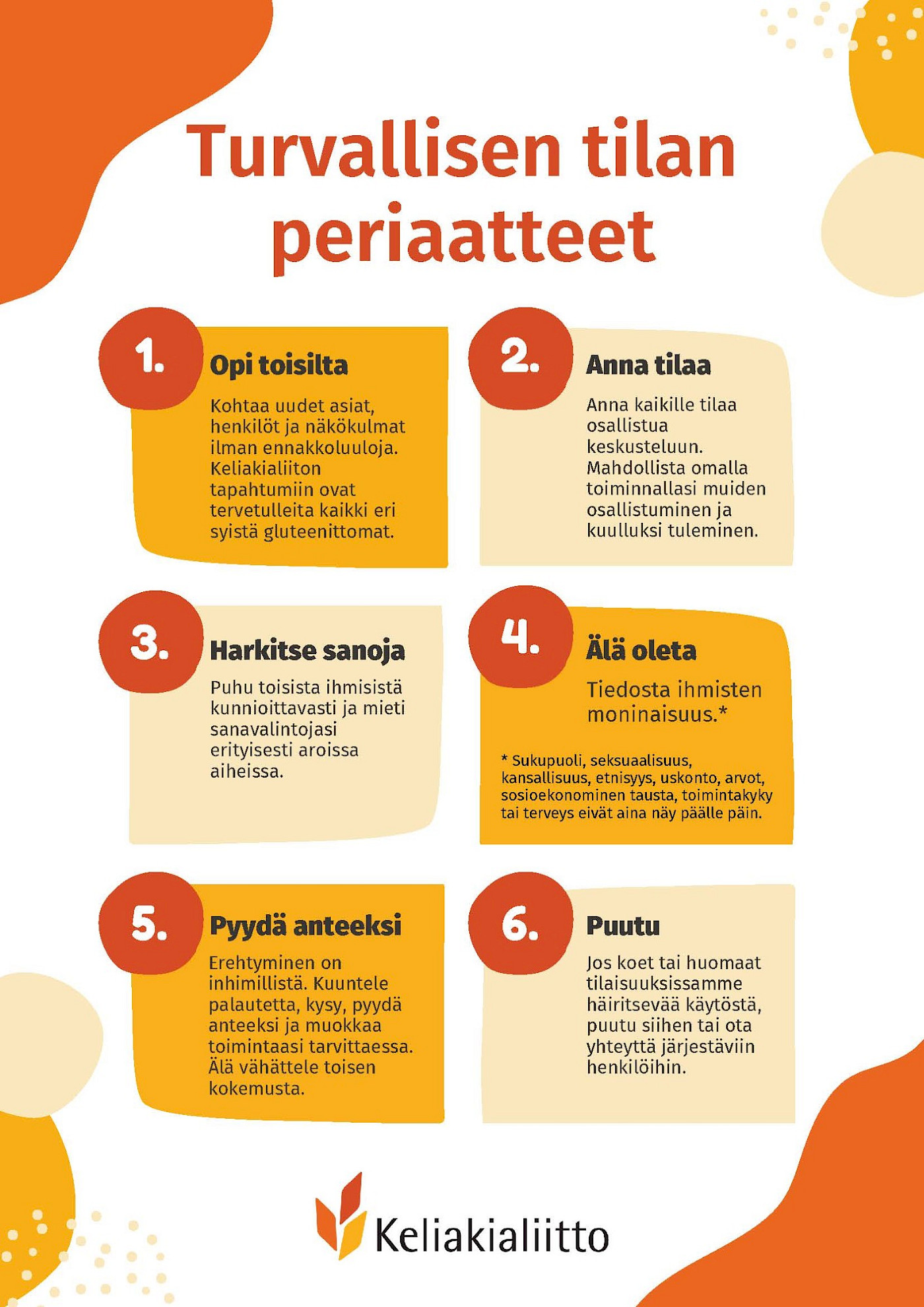 Turvallisen tilan periaatteet

1.
Opi toisilta
Kohtaa uudet asiat, henkilöt ja näkökulmat ilman ennakkoluuloja. Keliakialiiton tapahtumiin ovat tervetulleita kaikki eri syistä gluteenittomat.

2.
Anna tilaa
Anna kaikille tilaa osallistua keskusteluun. Mahdollista omalla toiminnallasi muiden osallistuminen ja kuulluksi tuleminen.

3.
Harkitse sanoja
Puhu toisista ihmisistä kunnioittavasti ja mieti sanavalintojasi erityisesti aroissa aiheissa.

4.
Älä oleta
Tiedosta ihmisten moninaisuus.*

* Sukupuoli, seksuaalisuus, kansallisuus, etnisyys, uskonto, arvot, sosioekonominen tausta, toimintakyky tai terveys eivät aina näy päälle päin.

5.
Pyydä anteeksi
Erehtyminen on inhimillistä. Kuuntele palautetta, kysy, pyydä anteeksi ja muokkaa toimintaasi tarvittaessa. Älä vähättele toisen kokemusta.

6.
Puutu
Jos koet tai huomaat tilaisuuksissamme häiritsevää käytöstä, puutu siihen tai ota yhteyttä järjestäviin henkilöihin.

Keliakialiitto